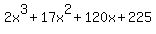 $2x^3+17x^2+120x+225$